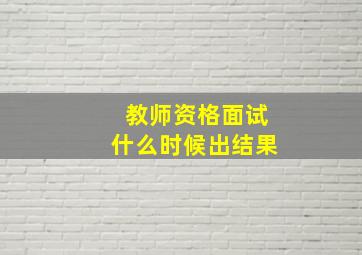 教师资格面试
什么时候出结果